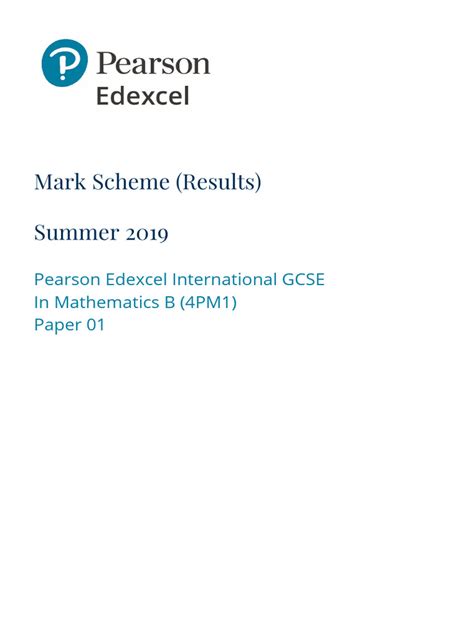 Pearson
Edexcel

Mark Scheme (Results)

Summer 2019

Pearson Edexcel International GCSE
In Mathematics B (4PM1)
Paper 01